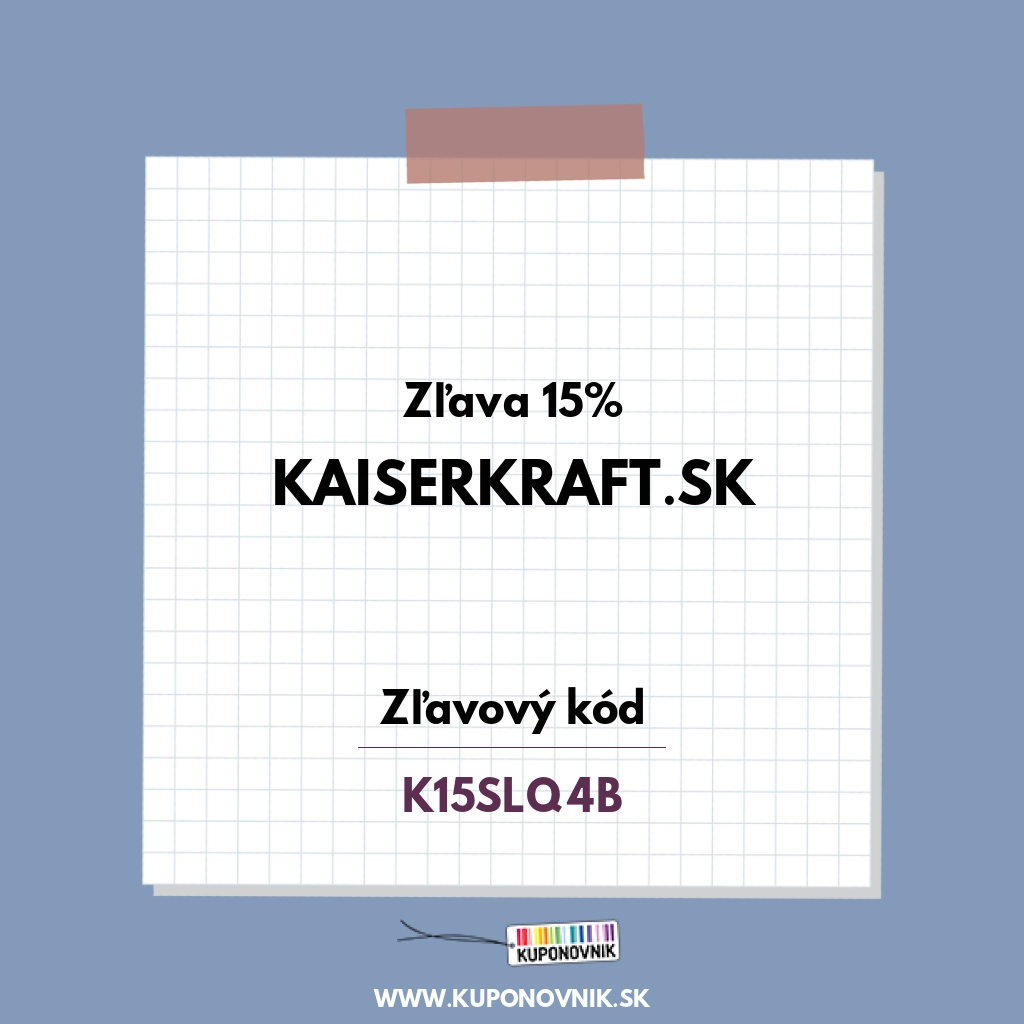 Zľava 15%

KAISERKRAFT.SK

Zľavový kód

K15SLQ4B

KUPONOVNIK

WWW.KUPONOVNIK.SK